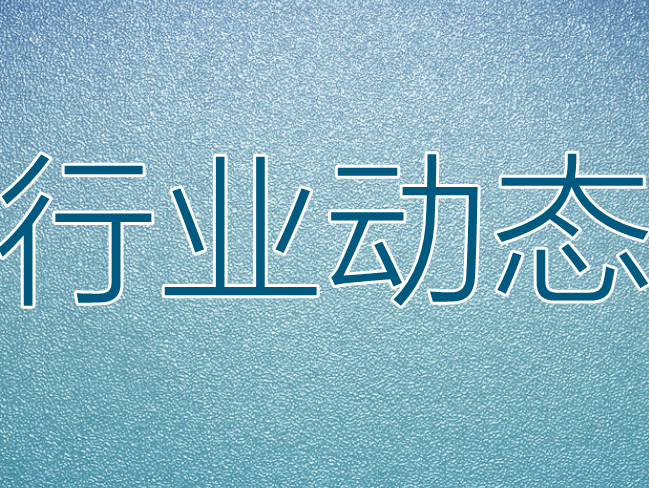 行业动态